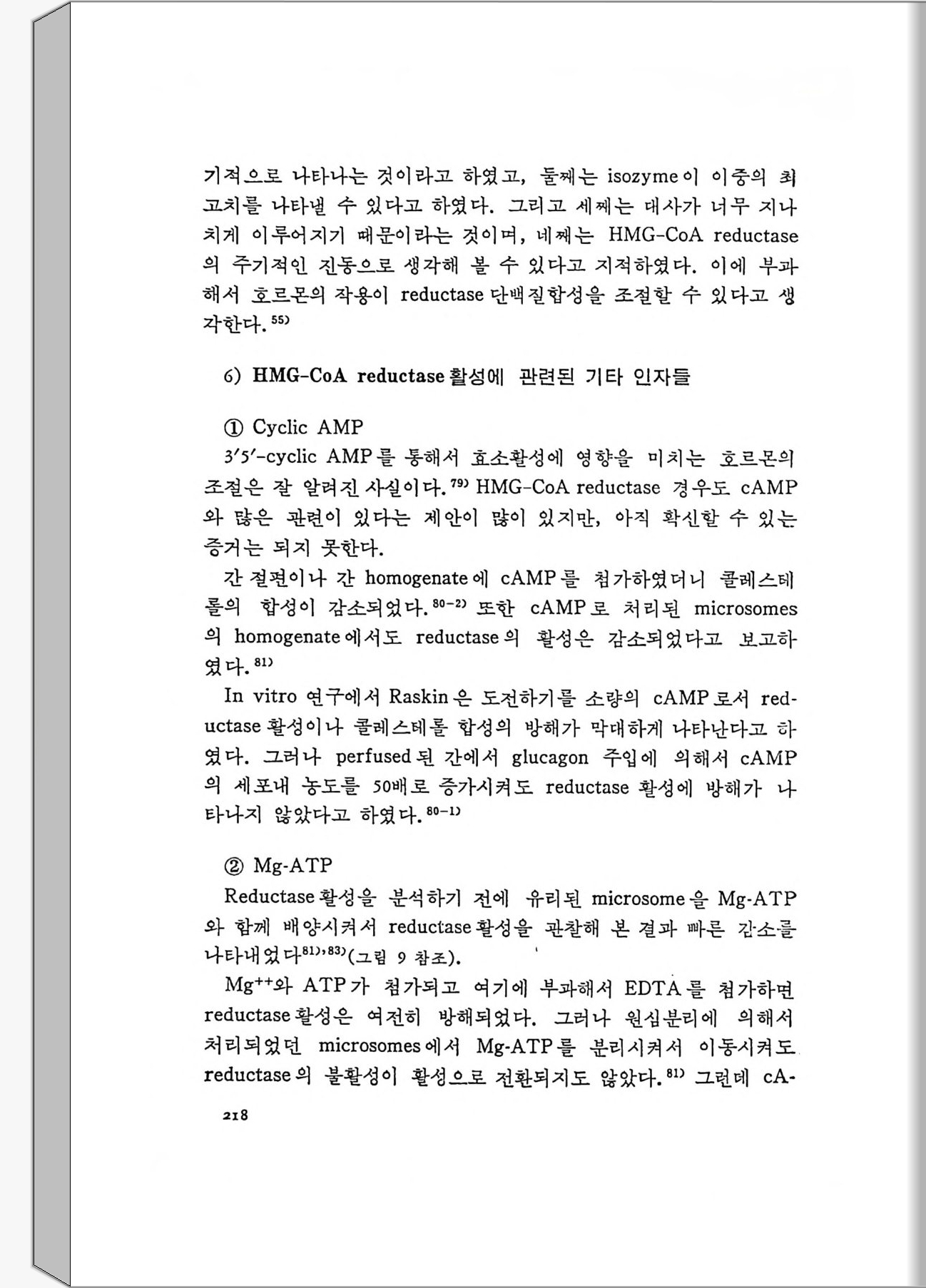 기적으로 나타나는 것이라고 하였고, 둘째는 isozyme이 이중의 최고치를 나타낼 수 있다고 하였다. 그리고 세째는 대사가 너무 지나치게 이루어지기 때문이라는 것이며, 네째는 HMG-CoA reductase의 주기적인 진동으로 생각해 볼 수 있다고 지적하였다. 이에 부과해서 호르몬의 작용이 reductase 단백질합성을 조절할 수 있다고 생각한다.$^{55)}$

6) HMG-CoA reductase 활성에 관련된 기타 인자들

① Cyclic AMP

3′5′-cyclic AMP를 통해서 효소활성에 영향을 미치는 호르몬의 조절은 잘 알려진 사실이다.$^{79)}$ HMG-CoA reductase 경우도 cAMP와 많은 관련이 있다는 제안이 많이 있지만, 아직 확신할 수 있는 증거는 되지 못한다.

간 절편이나 간 homogenate에 cAMP를 첨가하였더니 콜레스테롤의 합성이 감소되었다.$^{80-2)}$ 또한 cAMP로 처리된 microsomes의 homogenate에서도 reductase의 활성은 감소되었다고 보고하였다.$^{81)}$

In vitro 연구에서 Raskin은 도전하기를 소량의 cAMP로서 reductase 활성이나 콜레스테롤 합성의 방해가 막대하게 나타난다고 하였다. 그러나 perfused된 간에서 glucagon 주입에 의해서 cAMP의 세포내 농도를 50배로 증가시켜도 reductase 활성에 방해가 나타나지 않았다고 하였다.$^{80-1)}$

② Mg-ATP

Reductase 활성을 분석하기 전에 유리된 microsome을 Mg-ATP와 함께 배양시켜서 reductase 활성을 관찰해 본 결과 빠른 감소를 나타내었다$^{81),83)}$(그림 9 참조).

$Mg^{++}$와 ATP가 첨가되고 여기에 부과해서 EDTA를 첨가하면 reductase 활성은 여전히 방해되었다. 그러나 원심분리에 의해서 처리되었던 microsomes에서 Mg-ATP를 분리시켜서 이동시켜도 reductase의 불활성이 활성으로 전환되지도 않았다.$^{81)}$ 그런데 cA-

218